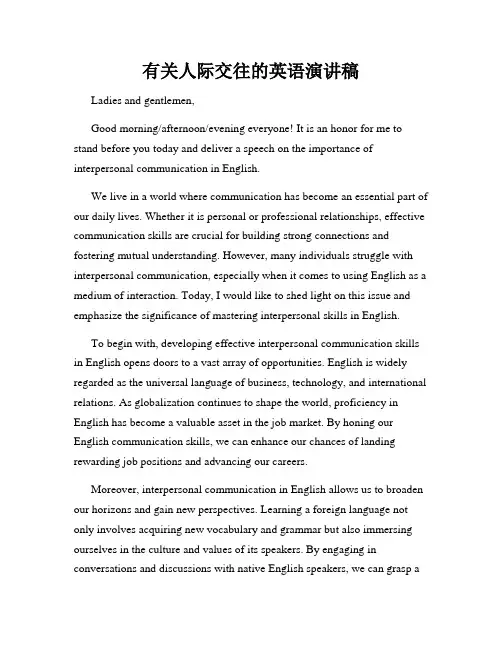 有关人际交往的英语演讲稿

Ladies and gentlemen,

Good morning/afternoon/evening everyone! It is an honor for me to stand before you today and deliver a speech on the importance of interpersonal communication in English.

We live in a world where communication has become an essential part of our daily lives. Whether it is personal or professional relationships, effective communication skills are crucial for building strong connections and fostering mutual understanding. However, many individuals struggle with interpersonal communication, especially when it comes to using English as a medium of interaction. Today, I would like to shed light on this issue and emphasize the significance of mastering interpersonal skills in English.

To begin with, developing effective interpersonal communication skills in English opens doors to a vast array of opportunities. English is widely regarded as the universal language of business, technology, and international relations. As globalization continues to shape the world, proficiency in English has become a valuable asset in the job market. By honing our English communication skills, we can enhance our chances of landing rewarding job positions and advancing our careers.

Moreover, interpersonal communication in English allows us to broaden our horizons and gain new perspectives. Learning a foreign language not only involves acquiring new vocabulary and grammar but also immersing ourselves in the culture and values of its speakers. By engaging in conversations and discussions with native English speakers, we can grasp a